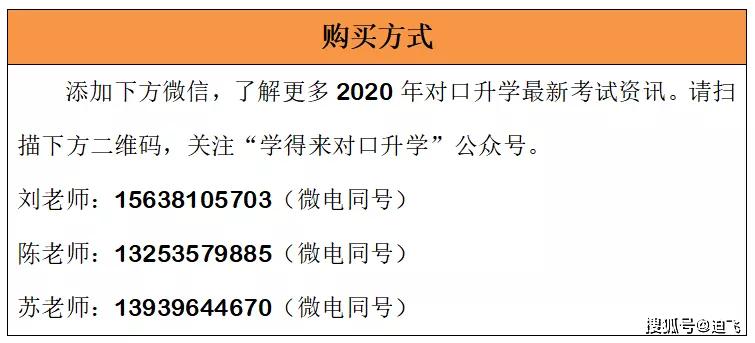 购买方式

添加下方微信，了解更多 2020 年对口升学最新考试资讯。请扫描下方二维码，关注“学得来对口升学”公众号。

刘老师：15638105703（微电同号）

陈老师：13253579885（微电同号）

苏老师：13939644670（微电同号）

搜狐号@迪飞